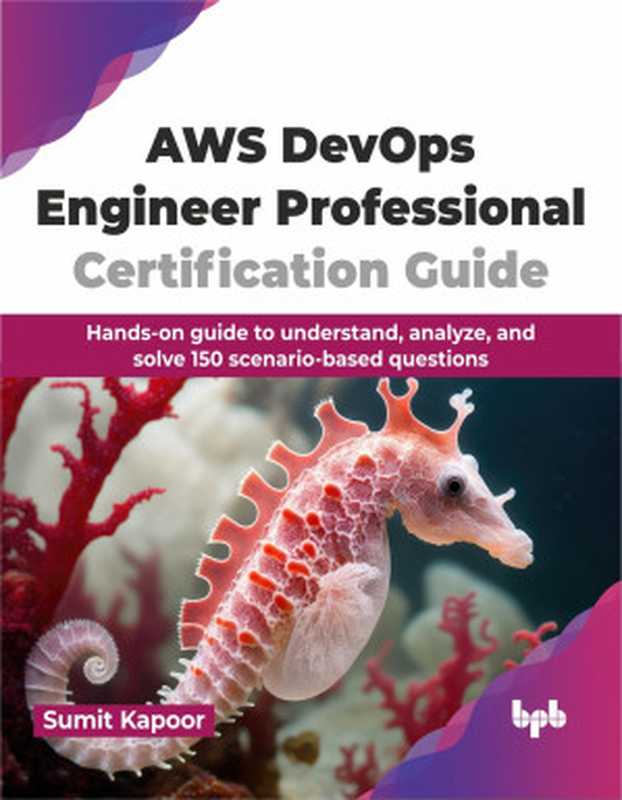 AWS DevOps Engineer Professional Certification Guide

Hands-on guide to understand, analyze, and solve 150 scenario-based questions

Sumit Kapoor

bpb